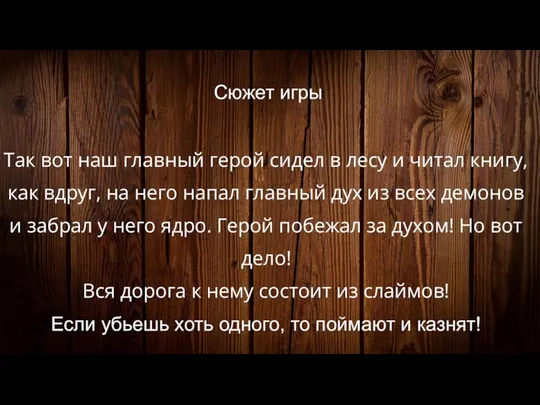 Сюжет игры

Так вот наш главный герой сидел в лесу и читал книгу, как вдруг, на него напал главный дух из всех демонов и забрал у него ядро. Герой побежал за духом! Но вот дело!
Вся дорога к нему состоит из слаймов!
Если убьешь хоть одного, то поймают и казнят!